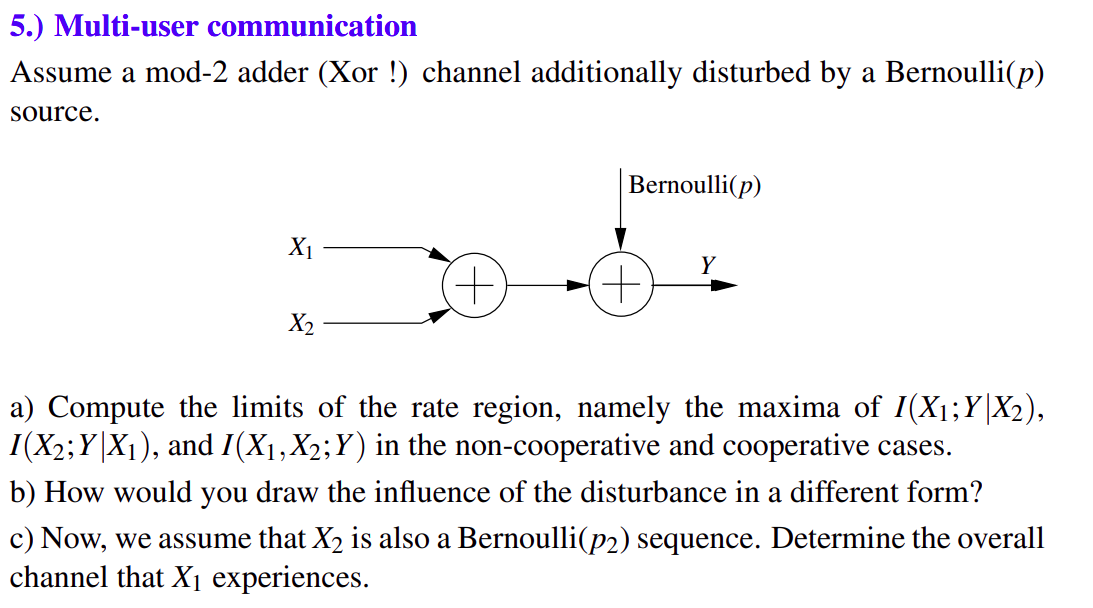 5.) Multi-user communication

Assume a mod-2 adder (Xor !) channel additionally disturbed by a Bernoulli($p$) source.

Bernoulli($p$)

$X_1$

$X_2$

$+$

$+$

$Y$

a) Compute the limits of the rate region, namely the maxima of $I(X_1;Y|X_2)$, $I(X_2;Y|X_1)$, and $I(X_1,X_2;Y)$ in the non-cooperative and cooperative cases.

b) How would you draw the influence of the disturbance in a different form?

c) Now, we assume that $X_2$ is also a Bernoulli($p_2$) sequence. Determine the overall channel that $X_1$ experiences.